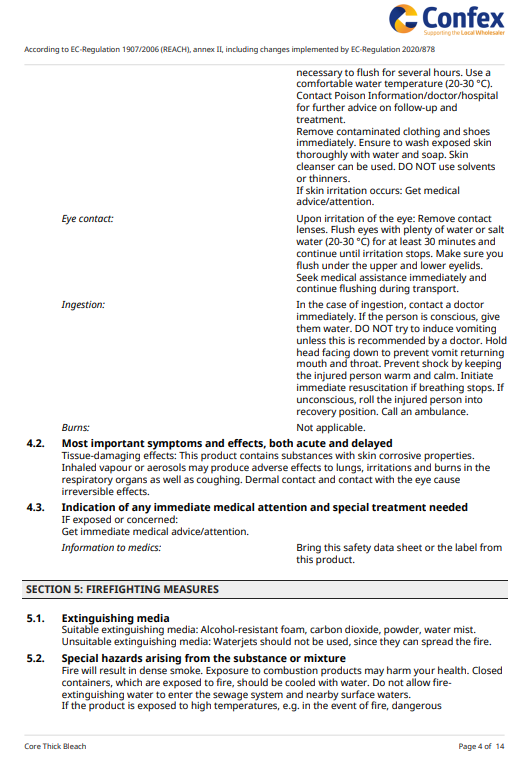 Confex
Supporting the Local Wholesaler

According to EC-Regulation 1907/2006 (REACH), annex II, including changes implemented by EC-Regulation 2020/878

necessary to flush for several hours. Use a comfortable water temperature (20-30 °C). Contact Poison Information/doctor/hospital for further advice on follow-up and treatment.
Remove contaminated clothing and shoes immediately. Ensure to wash exposed skin thoroughly with water and soap. Skin cleanser can be used. DO NOT use solvents or thinners.
If skin irritation occurs: Get medical advice/attention.

Eye contact:
Upon irritation of the eye: Remove contact lenses. Flush eyes with plenty of water or salt water (20-30 °C) for at least 30 minutes and continue until irritation stops. Make sure you flush under the upper and lower eyelids. Seek medical assistance immediately and continue flushing during transport.

Ingestion:
In the case of ingestion, contact a doctor immediately. If the person is conscious, give them water. DO NOT try to induce vomiting unless this is recommended by a doctor. Hold head facing down to prevent vomit returning mouth and throat. Prevent shock by keeping the injured person warm and calm. Initiate immediate resuscitation if breathing stops. If unconscious, roll the injured person into recovery position. Call an ambulance.

Burns:
Not applicable.

4.2. Most important symptoms and effects, both acute and delayed
Tissue-damaging effects: This product contains substances with skin corrosive properties. Inhaled vapour or aerosols may produce adverse effects to lungs, irritations and burns in the respiratory organs as well as coughing. Dermal contact and contact with the eye cause irreversible effects.

4.3. Indication of any immediate medical attention and special treatment needed
IF exposed or concerned:
Get immediate medical advice/attention.

Information to medics:
Bring this safety data sheet or the label from this product.

SECTION 5: FIREFIGHTING MEASURES

5.1. Extinguishing media
Suitable extinguishing media: Alcohol-resistant foam, carbon dioxide, powder, water mist.
Unsuitable extinguishing media: Waterjets should not be used, since they can spread the fire.

5.2. Special hazards arising from the substance or mixture
Fire will result in dense smoke. Exposure to combustion products may harm your health. Closed containers, which are exposed to fire, should be cooled with water. Do not allow fire-extinguishing water to enter the sewage system and nearby surface waters.
If the product is exposed to high temperatures, e.g. in the event of fire, dangerous

Core Thick Bleach
Page 4 of 14